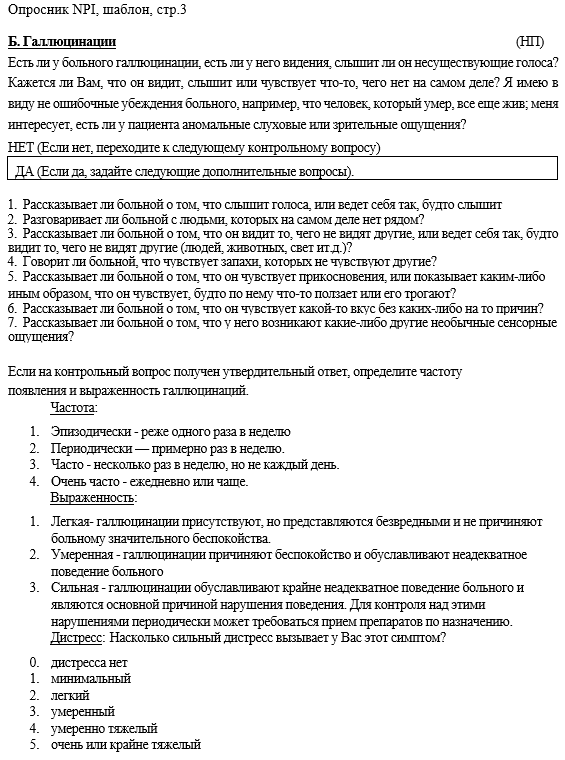 Опросник NPI, шаблон, стр.3

Б. Галлюцинации (НП)

Есть ли у больного галлюцинации, есть ли у него видения, слышит ли он несуществующие голоса? Кажется ли Вам, что он видит, слышит или чувствует что-то, чего нет на самом деле? Я имею в виду не ошибочные убеждения больного, например, что человек, который умер, все еще жив; меня интересует, есть ли у пациента аномальные слуховые или зрительные ощущения?

НЕТ (Если нет, переходите к следующему контрольному вопросу)

ДА (Если да, задайте следующие дополнительные вопросы).

1. Рассказывает ли больной о том, что слышит голоса, или ведет себя так, будто слышит
2. Разговаривает ли больной с людьми, которых на самом деле нет рядом?
3. Рассказывает ли больной о том, что он видит то, чего не видят другие, или ведет себя так, будто видит то, чего не видят другие (людей, животных, свет ит.д.)?
4. Говорит ли больной, что чувствует запахи, которых не чувствуют другие?
5. Рассказывает ли больной о том, что он чувствует прикосновения, или показывает каким-либо иным образом, что он чувствует, будто по нему что-то ползает или его трогают?
6. Рассказывает ли больной о том, что он чувствует какой-то вкус без каких-либо на то причин?
7. Рассказывает ли больной о том, что у него возникают какие-либо другие необычные сенсорные ощущения?

Если на контрольный вопрос получен утвердительный ответ, определите частоту появления и выраженность галлюцинаций.

Частота:

1. Эпизодически - реже одного раза в неделю
2. Периодически — примерно раз в неделю.
3. Часто - несколько раз в неделю, но не каждый день.
4. Очень часто - ежедневно или чаще.

Выраженность:

1. Легкая- галлюцинации присутствуют, но представляются безвредными и не причиняют больному значительного беспокойства.
2. Умеренная - галлюцинации причиняют беспокойство и обуславливают неадекватное поведение больного
3. Сильная - галлюцинации обуславливают крайне неадекватное поведение больного и являются основной причиной нарушения поведения. Для контроля над этими нарушениями периодически может требоваться прием препаратов по назначению.

Дистресс: Насколько сильный дистресс вызывает у Вас этот симптом?

0. дистресса нет
1. минимальный
2. легкий
3. умеренный
4. умеренно тяжелый
5. очень или крайне тяжелый